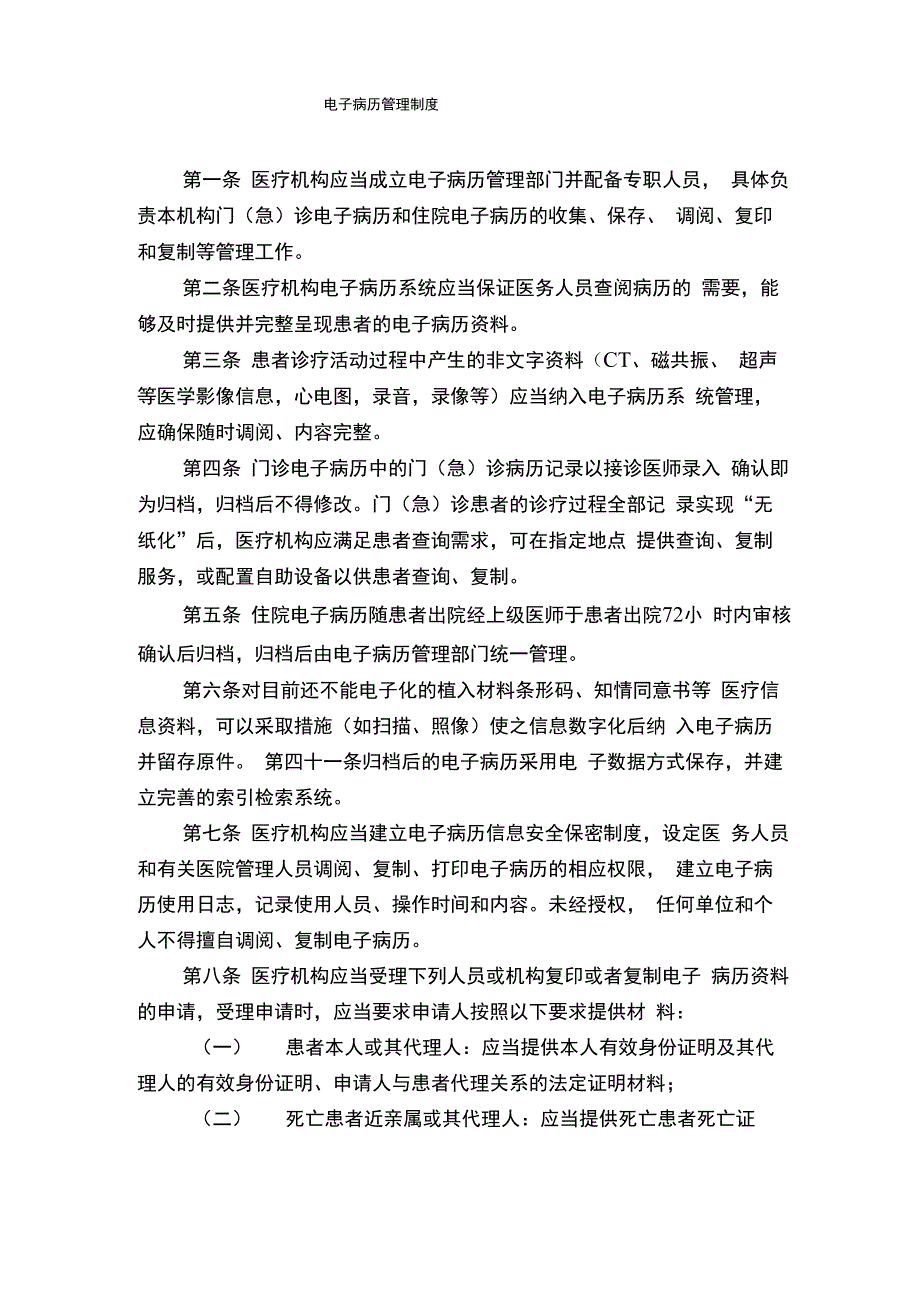 电子病历管理制度

第一条 医疗机构应当成立电子病历管理部门并配备专职人员， 具体负责本机构门（急）诊电子病历和住院电子病历的收集、保存、 调阅、复印和复制等管理工作。

第二条医疗机构电子病历系统应当保证医务人员查阅病历的 需要，能够及时提供并完整呈现患者的电子病历资料。

第三条 患者诊疗活动过程中产生的非文字资料（CT、磁共振、 超声等医学影像信息，心电图，录音，录像等）应当纳入电子病历系 统管理，应确保随时调阅、内容完整。

第四条 门诊电子病历中的门（急）诊病历记录以接诊医师录入 确认即为归档，归档后不得修改。门（急）诊患者的诊疗过程全部记 录实现“无纸化”后，医疗机构应满足患者查询需求，可在指定地点 提供查询、复制服务，或配置自助设备以供患者查询、复制。

第五条 住院电子病历随患者出院经上级医师于患者出院72小 时内审核确认后归档，归档后由电子病历管理部门统一管理。

第六条对目前还不能电子化的植入材料条形码、知情同意书等 医疗信息资料，可以采取措施（如扫描、照像）使之信息数字化后纳 入电子病历并留存原件。 第四十一条归档后的电子病历采用电 子数据方式保存，并建立完善的索引检索系统。

第七条 医疗机构应当建立电子病历信息安全保密制度，设定医 务人员和有关医院管理人员调阅、复制、打印电子病历的相应权限， 建立电子病历使用日志，记录使用人员、操作时间和内容。未经授权， 任何单位和个人不得擅自调阅、复制电子病历。

第八条 医疗机构应当受理下列人员或机构复印或者复制电子 病历资料的申请，受理申请时，应当要求申请人按照以下要求提供材 料：

（一） 患者本人或其代理人：应当提供本人有效身份证明及其代理人的有效身份证明、申请人与患者代理关系的法定证明材料；

（二） 死亡患者近亲属或其代理人：应当提供死亡患者死亡证